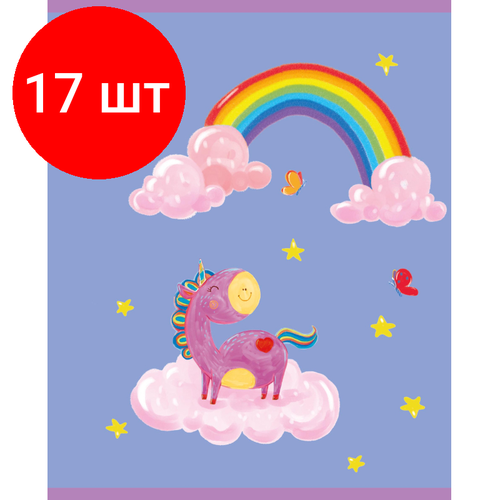 17 шт